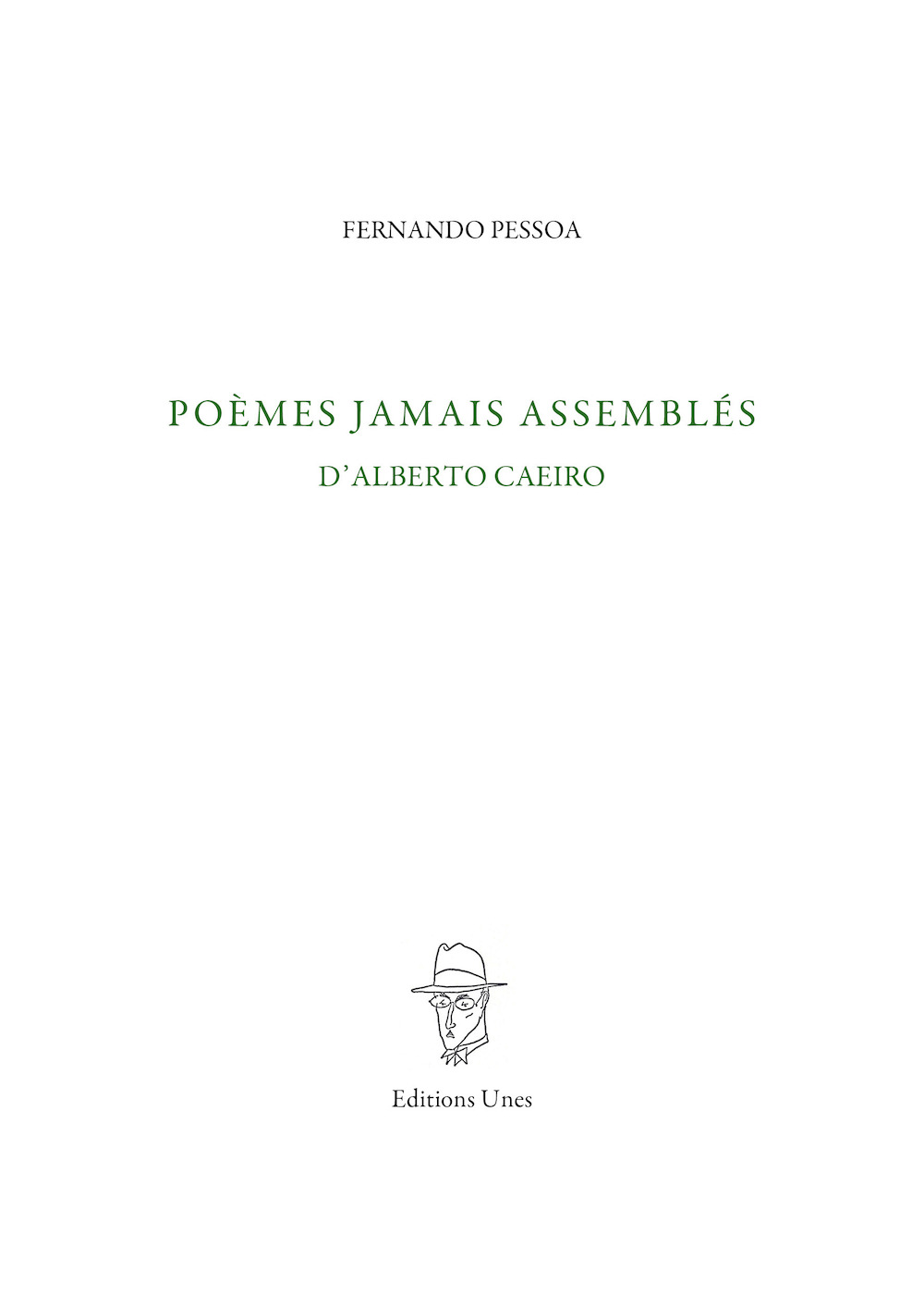 FERNANDO PESSOA

POÈMES JAMAIS ASSEMBLÉS
D'ALBERTO CAEIRO

Editions Unes